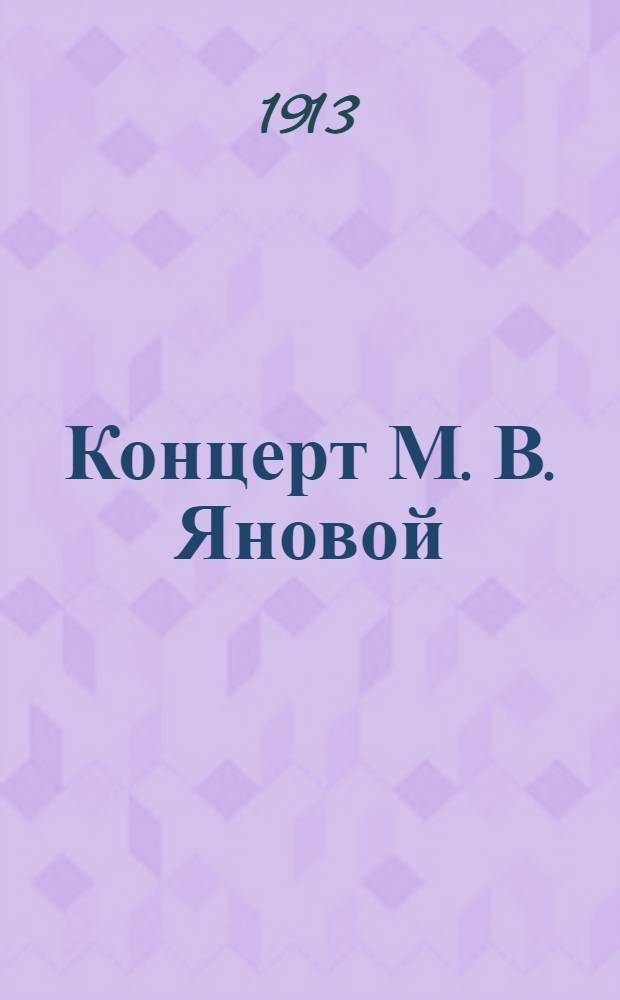 1913

Концерт М. В. Яновой